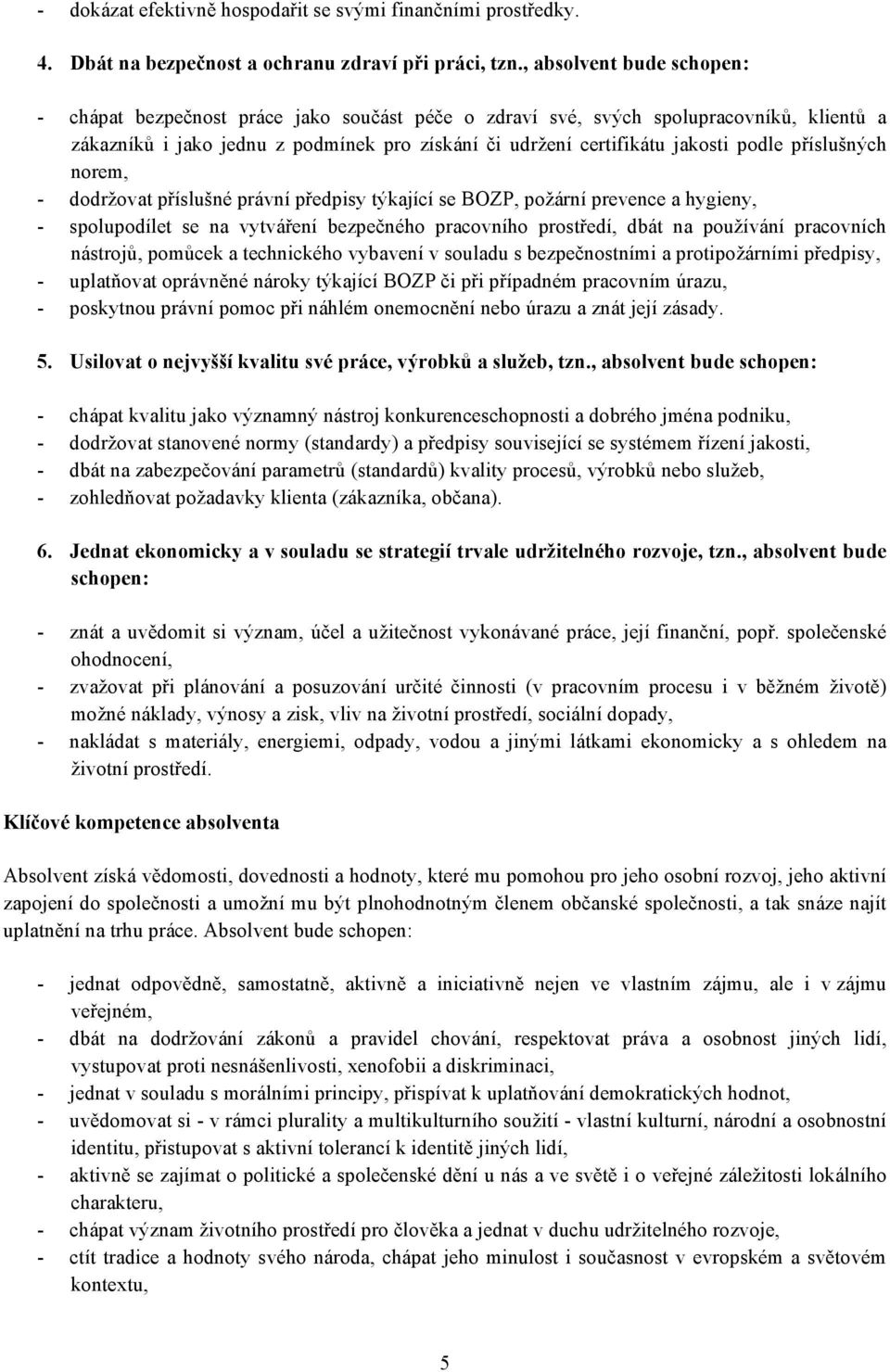 - dokázat efektivně hospodařit se svými finančními prostředky.

4. Dbát na bezpečnost a ochranu zdraví při práci, tzn., absolvent bude schopen:

- chápat bezpečnost práce jako součást péče o zdraví své, svých spolupracovníků, klientů a zákazníků i jako jednu z podmínek pro získání či udržení certifikátu jakosti podle příslušných norem,
- dodržovat příslušné právní předpisy týkající se BOZP, požární prevence a hygieny,
- spolupodílet se na vytváření bezpečného pracovního prostředí, dbát na používání pracovních nástrojů, pomůcek a technického vybavení v souladu s bezpečnostními a protipožárními předpisy,
- uplatňovat oprávněné nároky týkající BOZP či při případném pracovním úrazu,
- poskytnou právní pomoc při náhlém onemocnění nebo úrazu a znát její zásady.

5. Usilovat o nejvyšší kvalitu své práce, výrobků a služeb, tzn., absolvent bude schopen:

- chápat kvalitu jako významný nástroj konkurenceschopnosti a dobrého jména podniku,
- dodržovat stanovené normy (standardy) a předpisy související se systémem řízení jakosti,
- dbát na zabezpečování parametrů (standardů) kvality procesů, výrobků nebo služeb,
- zohledňovat požadavky klienta (zákazníka, občana).

6. Jednat ekonomicky a v souladu se strategií trvale udržitelného rozvoje, tzn., absolvent bude schopen:

- znát a uvědomit si význam, účel a užitečnost vykonávané práce, její finanční, popř. společenské ohodnocení,
- zvažovat při plánování a posuzování určité činnosti (v pracovním procesu i v běžném životě) možné náklady, výnosy a zisk, vliv na životní prostředí, sociální dopady,
- nakládat s materiály, energiemi, odpady, vodou a jinými látkami ekonomicky a s ohledem na životní prostředí.

Klíčové kompetence absolventa

Absolvent získá vědomosti, dovednosti a hodnoty, které mu pomohou pro jeho osobní rozvoj, jeho aktivní zapojení do společnosti a umožní mu být plnohodnotným členem občanské společnosti, a tak snáze najít uplatnění na trhu práce. Absolvent bude schopen:

- jednat odpovědně, samostatně, aktivně a iniciativně nejen ve vlastním zájmu, ale i v zájmu veřejném,
- dbát na dodržování zákonů a pravidel chování, respektovat práva a osobnost jiných lidí, vystupovat proti nesnášenlivosti, xenofobii a diskriminaci,
- jednat v souladu s morálními principy, přispívat k uplatňování demokratických hodnot,
- uvědomovat si - v rámci plurality a multikulturního soužití - vlastní kulturní, národní a osobnostní identitu, přistupovat s aktivní tolerancí k identitě jiných lidí,
- aktivně se zajímat o politické a společenské dění u nás a ve světě i o veřejné záležitosti lokálního charakteru,
- chápat význam životního prostředí pro člověka a jednat v duchu udržitelného rozvoje,
- ctít tradice a hodnoty svého národa, chápat jeho minulost i současnost v evropském a světovém kontextu,

5